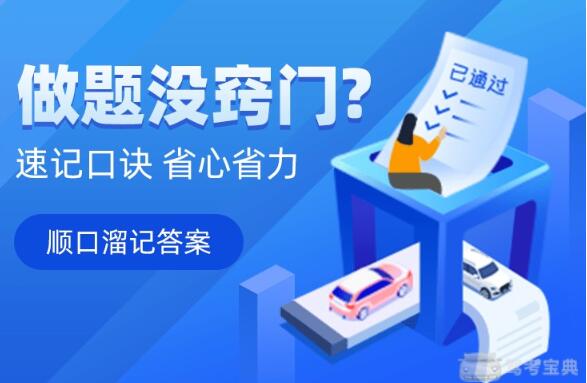 做题没窍门?
速记口诀 省心省力
顺口溜记答案
已通过
驾考宝典